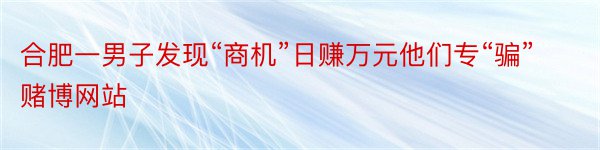 合肥一男子发现“商机”日赚万元他们专“骗”赌博网站